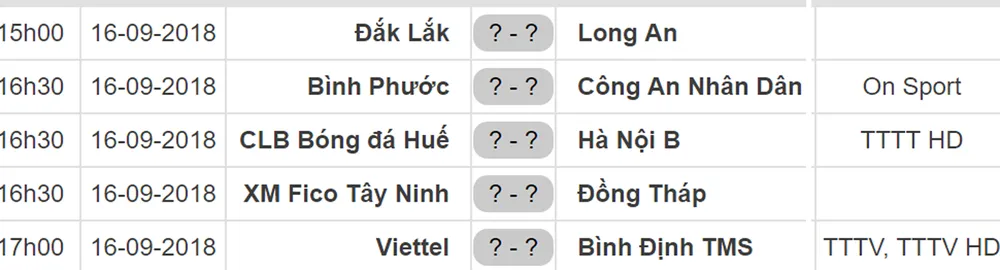 | 15h00 | 16-09-2018 | Đắk Lắk | ? - ? | Long An | |
|---|---|---|---|---|---|
| 16h30 | 16-09-2018 | Bình Phước | ? - ? | Công An Nhân Dân | On Sport |
| 16h30 | 16-09-2018 | CLB Bóng đá Huế | ? - ? | Hà Nội B | TTTT HD |
| 16h30 | 16-09-2018 | XM Fico Tây Ninh | ? - ? | Đồng Tháp | |
| 17h00 | 16-09-2018 | Viettel | ? - ? | Bình Định TMS | TTTV, TTTV HD |